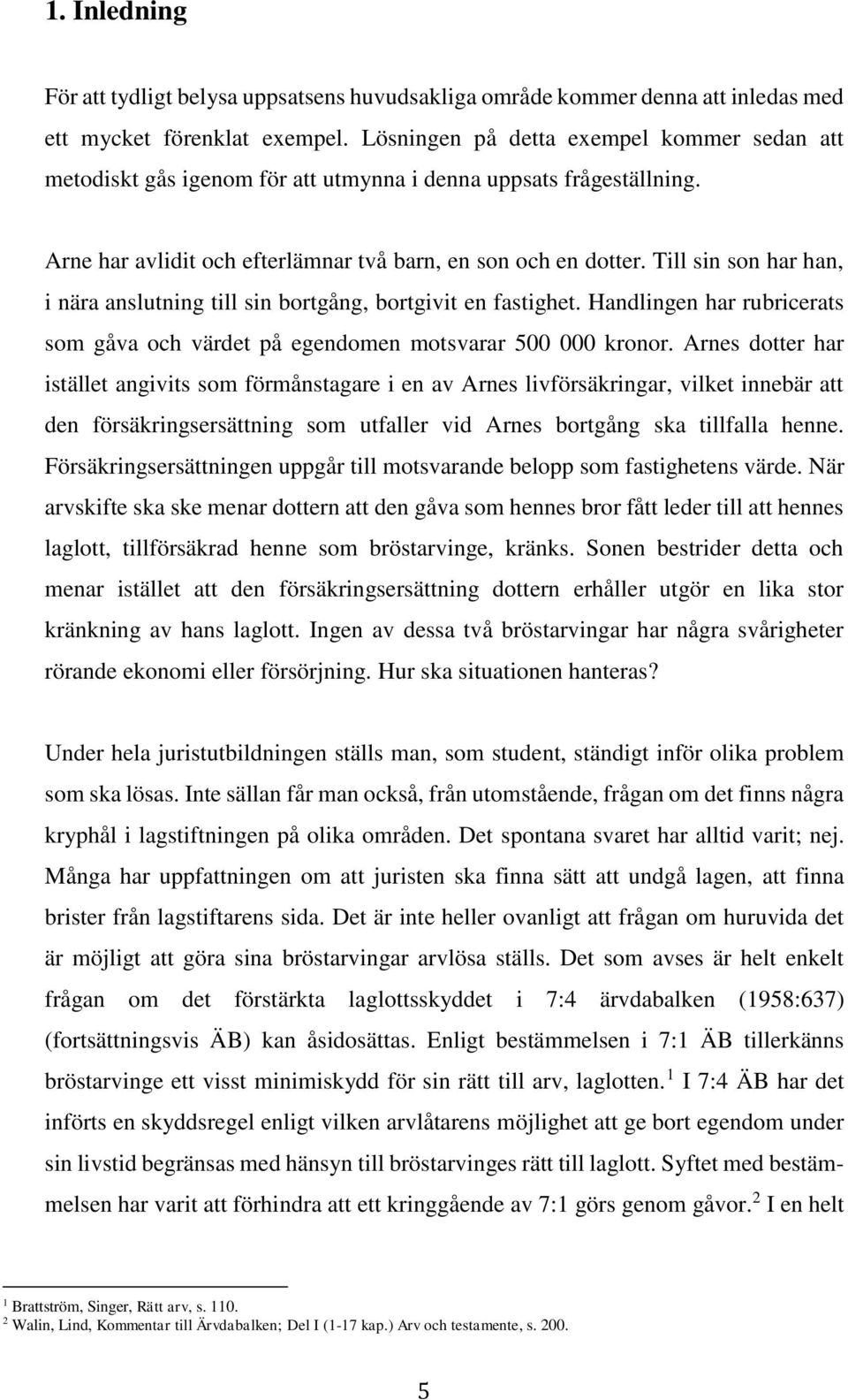 1. Inledning

För att tydligt belysa uppsatsens huvudsakliga område kommer denna att inledas med ett mycket förenklat exempel. Lösningen på detta exempel kommer sedan att metodiskt gås igenom för att utmynna i denna uppsats frågeställning.

Arne har avlidit och efterlämnar två barn, en son och en dotter. Till sin son har han, i nära anslutning till sin bortgång, bortgivit en fastighet. Handlingen har rubricerats som gåva och värdet på egendomen motsvarar 500 000 kronor. Arnes dotter har istället angivits som förmånstagare i en av Arnes livförsäkringar, vilket innebär att den försäkringsersättning som utfaller vid Arnes bortgång ska tillfalla henne. Försäkringsersättningen uppgår till motsvarande belopp som fastighetens värde. När arvskifte ska ske menar dottern att den gåva som hennes bror fått leder till att hennes laglott, tillförsäkrad henne som bröstarvinge, kränks. Sonen bestrider detta och menar istället att den försäkringsersättning dottern erhåller utgör en lika stor kränkning av hans laglott. Ingen av dessa två bröstarvingar har några svårigheter rörande ekonomi eller försörjning. Hur ska situationen hanteras?

Under hela juristutbildningen ställs man, som student, ständigt inför olika problem som ska lösas. Inte sällan får man också, från utomstående, frågan om det finns några kryphål i lagstiftningen på olika områden. Det spontana svaret har alltid varit; nej. Många har uppfattningen om att juristen ska finna sätt att undgå lagen, att finna brister från lagstiftarens sida. Det är inte heller ovanligt att frågan om huruvida det är möjligt att göra sina bröstarvingar arvlösa ställs. Det som avses är helt enkelt frågan om det förstärkta laglottsskyddet i 7:4 ärvdabalken (1958:637) (fortsättningsvis ÄB) kan åsidosättas. Enligt bestämmelsen i 7:1 ÄB tillerkänns bröstarvinge ett visst minimiskydd för sin rätt till arv, laglotten.$^1$ I 7:4 ÄB har det införts en skyddsregel enligt vilken arvlåtarens möjlighet att ge bort egendom under sin livstid begränsas med hänsyn till bröstarvinges rätt till laglott. Syftet med bestämmelsen har varit att förhindra att ett kringgående av 7:1 görs genom gåvor.$^2$ I en helt

$^1$ Brattström, Singer, Rätt arv, s. 110.
$^2$ Walin, Lind, Kommentar till Ärvdabalken; Del I (1-17 kap.) Arv och testamente, s. 200.

5